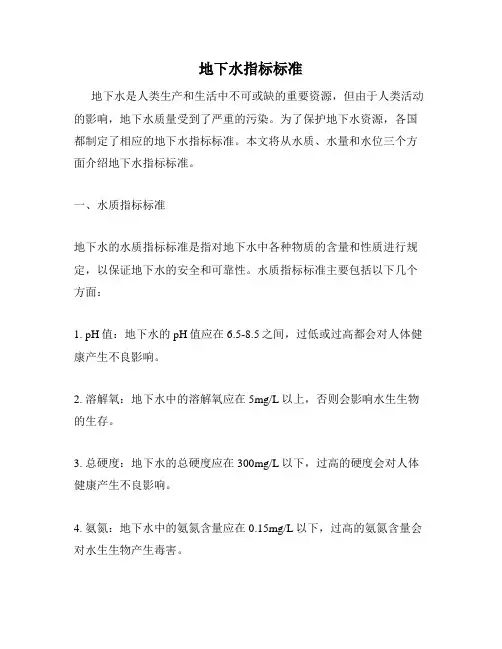 地下水指标标准

地下水是人类生产和生活中不可或缺的重要资源，但由于人类活动的影响，地下水质量受到了严重的污染。为了保护地下水资源，各国都制定了相应的地下水指标标准。本文将从水质、水量和水位三个方面介绍地下水指标标准。

一、水质指标标准

地下水的水质指标标准是指对地下水中各种物质的含量和性质进行规定，以保证地下水的安全和可靠性。水质指标标准主要包括以下几个方面：

1. pH 值：地下水的 pH 值应在 6.5-8.5 之间，过低或过高都会对人体健康产生不良影响。

2. 溶解氧：地下水中的溶解氧应在 5mg/L 以上，否则会影响水生生物的生存。

3. 总硬度：地下水的总硬度应在 300mg/L 以下，过高的硬度会对人体健康产生不良影响。

4. 氨氮：地下水中的氨氮含量应在 0.15mg/L 以下，过高的氨氮含量会对水生生物产生毒害。